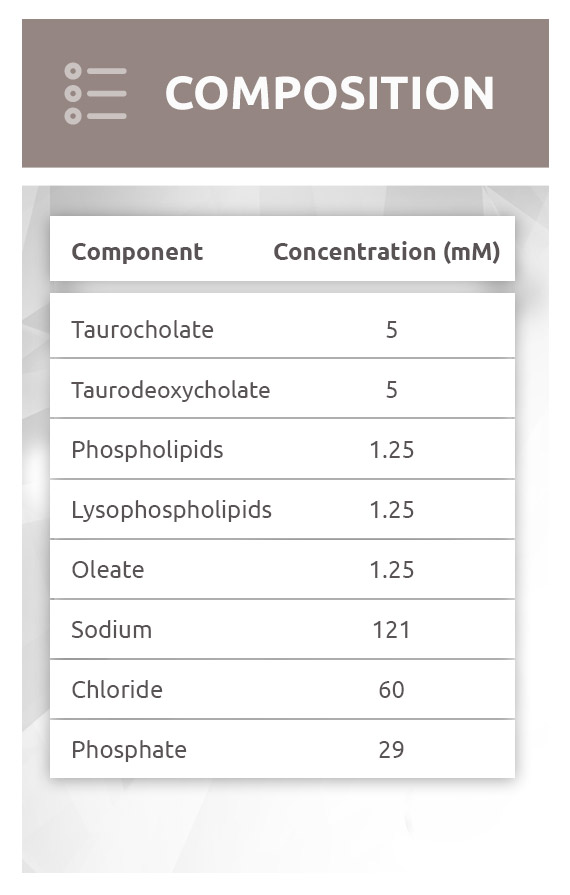 COMPOSITION

| Component | Concentration (mM) |
|---|---|
| Taurocholate | 5 |
| Taurodeoxycholate | 5 |
| Phospholipids | 1.25 |
| Lysophospholipids | 1.25 |
| Oleate | 1.25 |
| Sodium | 121 |
| Chloride | 60 |
| Phosphate | 29 |